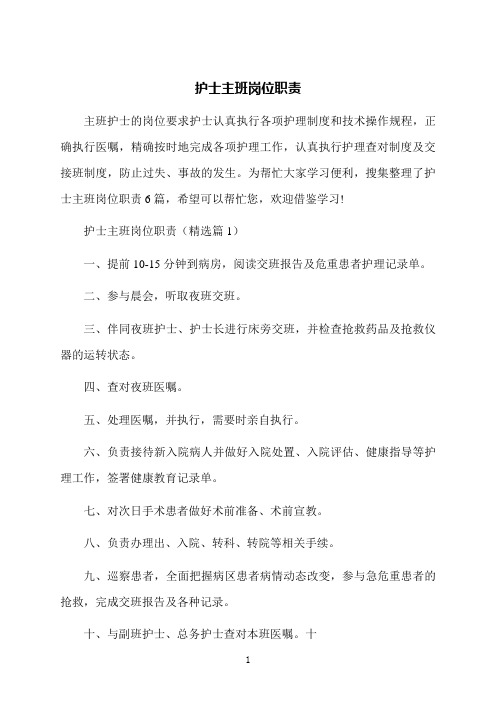 护士主班岗位职责

主班护士的岗位要求护士认真执行各项护理制度和技术操作规程，正确执行医嘱，精确按时地完成各项护理工作，认真执行护理查对制度及交接班制度，防止过失、事故的发生。为帮忙大家学习便利，搜集整理了护士主班岗位职责6篇，希望可以帮忙您，欢迎借鉴学习!

护士主班岗位职责（精选篇1）

一、提前10-15分钟到病房，阅读交班报告及危重患者护理记录单。

二、参与晨会，听取夜班交班。

三、伴同夜班护士、护士长进行床旁交班，并检查抢救药品及抢救仪器的运转状态。

四、查对夜班医嘱。

五、处理医嘱，并执行，需要时亲自执行。

六、负责接待新入院病人并做好入院处置、入院评估、健康指导等护理工作，签署健康教育记录单。

七、对次日手术患者做好术前准备、术前宣教。

八、负责办理出、入院、转科、转院等相关手续。

九、巡察患者，全面把握病区患者病情动态改变，参与急危重患者的抢救，完成交班报告及各种记录。

十、与副班护士、总务护士查对本班医嘱。十

1